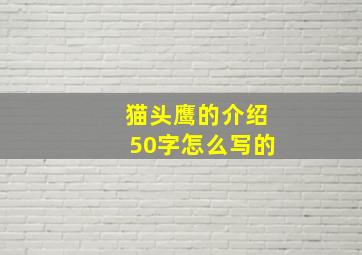 猫头鹰的介绍
50字怎么写的